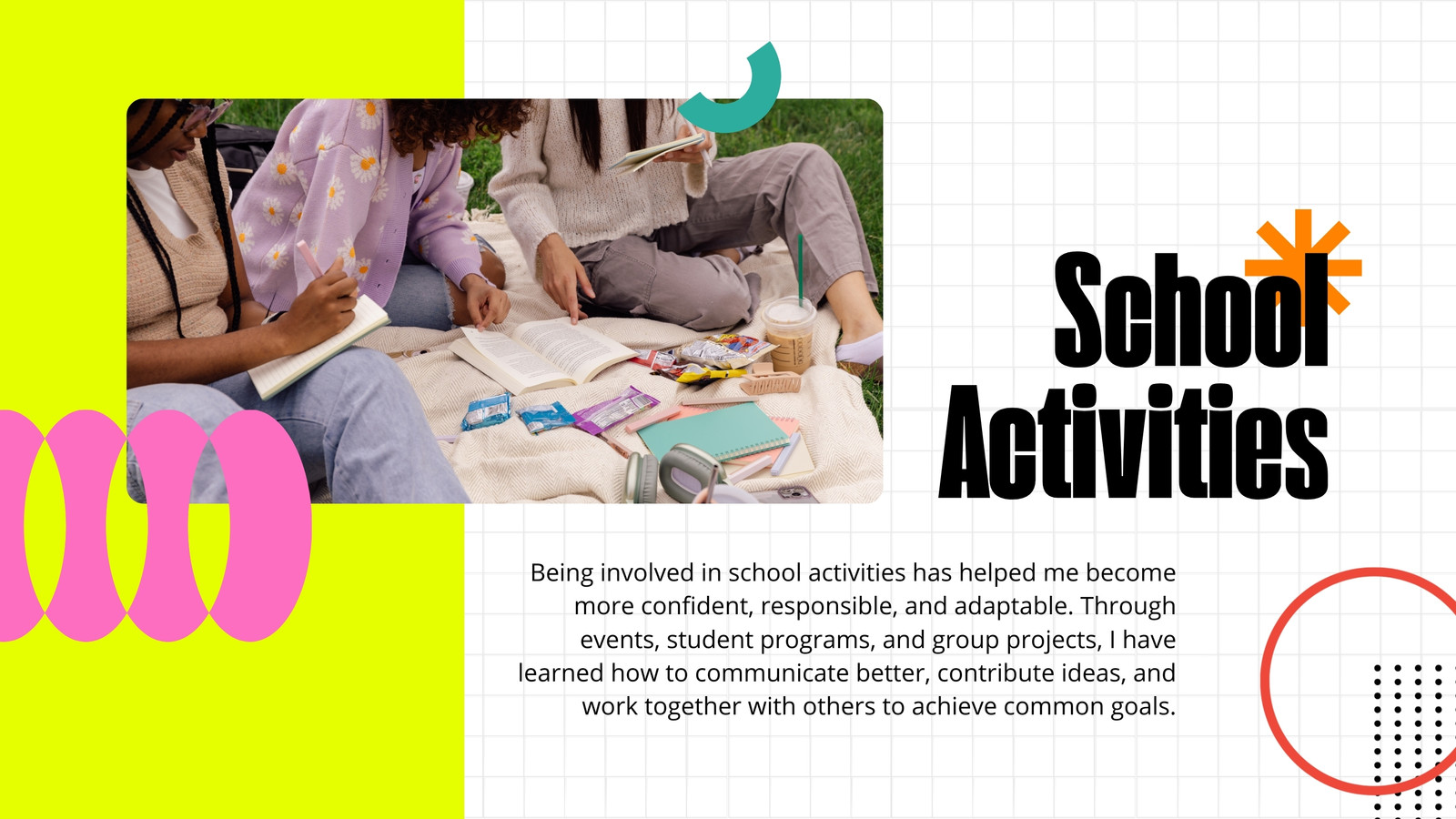 School Activities

Being involved in school activities has helped me become more confident, responsible, and adaptable. Through events, student programs, and group projects, I have learned how to communicate better, contribute ideas, and work together with others to achieve common goals.